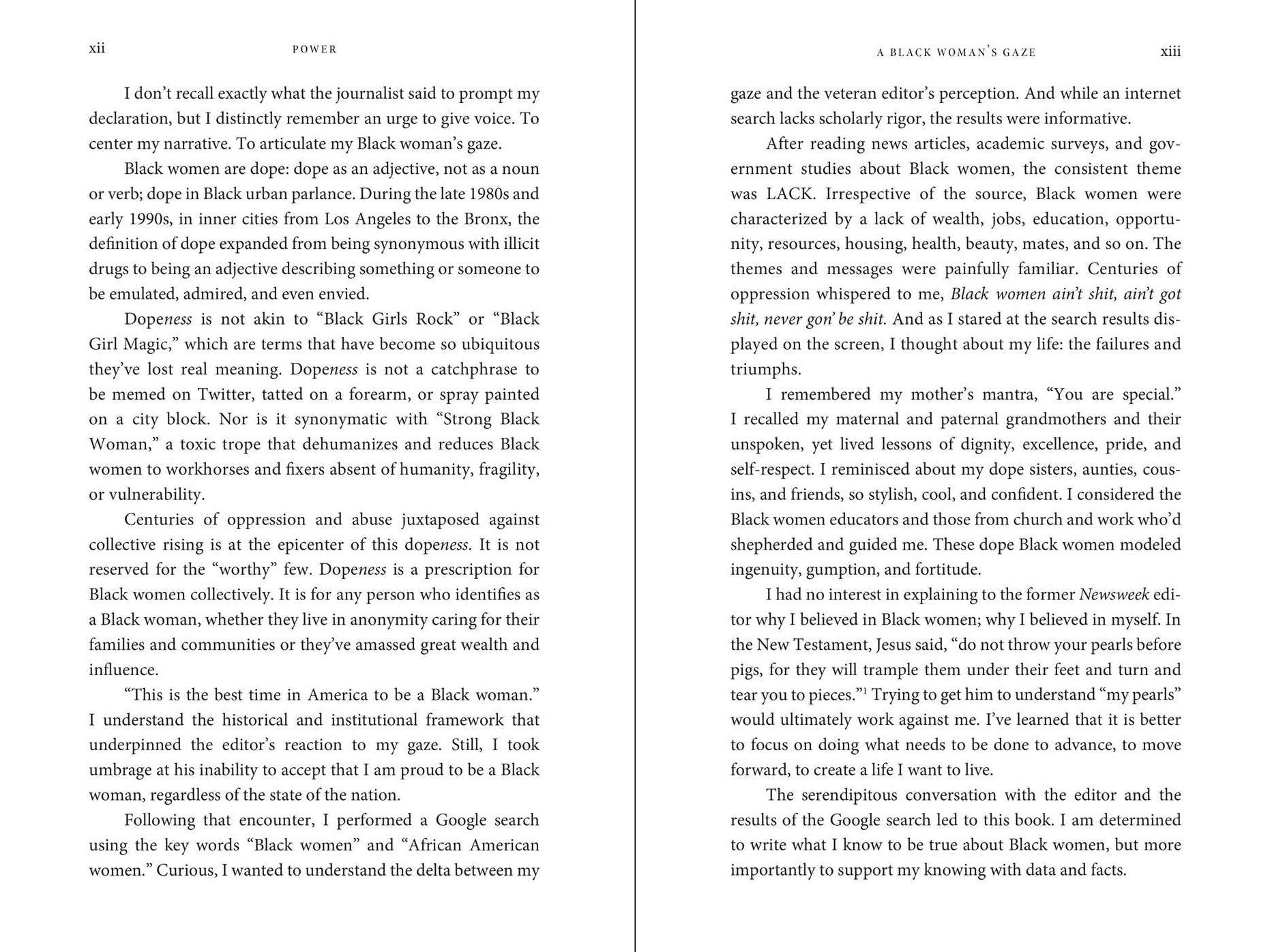 xii POWER

I don't recall exactly what the journalist said to prompt my declaration, but I distinctly remember an urge to give voice. To center my narrative. To articulate my Black woman's gaze.

Black women are dope: dope as an adjective, not as a noun or verb; dope in Black urban parlance. During the late 1980s and early 1990s, in inner cities from Los Angeles to the Bronx, the definition of dope expanded from being synonymous with illicit drugs to being an adjective describing something or someone to be emulated, admired, and even envied.

Dopeness is not akin to "Black Girls Rock" or "Black Girl Magic," which are terms that have become so ubiquitous they've lost real meaning. Dopeness is not a catchphrase to be memed on Twitter, tatted on a forearm, or spray painted on a city block. Nor is it synonymatic with "Strong Black Woman," a toxic trope that dehumanizes and reduces Black women to workhorses and fixers absent of humanity, fragility, or vulnerability.

Centuries of oppression and abuse juxtaposed against collective rising is at the epicenter of this dopeness. It is not reserved for the "worthy" few. Dopeness is a prescription for Black women collectively. It is for any person who identifies as a Black woman, whether they live in anonymity caring for their families and communities or they've amassed great wealth and influence.

"This is the best time in America to be a Black woman." I understand the historical and institutional framework that underpinned the editor's reaction to my gaze. Still, I took umbrage at his inability to accept that I am proud to be a Black woman, regardless of the state of the nation.

Following that encounter, I performed a Google search using the key words "Black women" and "African American women." Curious, I wanted to understand the delta between my

A BLACK WOMAN'S GAZE xiii

gaze and the veteran editor's perception. And while an internet search lacks scholarly rigor, the results were informative.

After reading news articles, academic surveys, and government studies about Black women, the consistent theme was LACK. Irrespective of the source, Black women were characterized by a lack of wealth, jobs, education, opportunity, resources, housing, health, beauty, mates, and so on. The themes and messages were painfully familiar. Centuries of oppression whispered to me, Black women ain't shit, ain't got shit, never gon' be shit. And as I stared at the search results displayed on the screen, I thought about my life: the failures and triumphs.

I remembered my mother's mantra, "You are special." I recalled my maternal and paternal grandmothers and their unspoken, yet lived lessons of dignity, excellence, pride, and self-respect. I reminisced about my dope sisters, aunties, cousins, and friends, so stylish, cool, and confident. I considered the Black women educators and those from church and work who'd shepherded and guided me. These dope Black women modeled ingenuity, gumption, and fortitude.

I had no interest in explaining to the former Newsweek editor why I believed in Black women; why I believed in myself. In the New Testament, Jesus said, "do not throw your pearls before pigs, for they will trample them under their feet and turn and tear you to pieces."$^{1}$ Trying to get him to understand "my pearls" would ultimately work against me. I've learned that it is better to focus on doing what needs to be done to advance, to move forward, to create a life I want to live.

The serendipitous conversation with the editor and the results of the Google search led to this book. I am determined to write what I know to be true about Black women, but more importantly to support my knowing with data and facts.